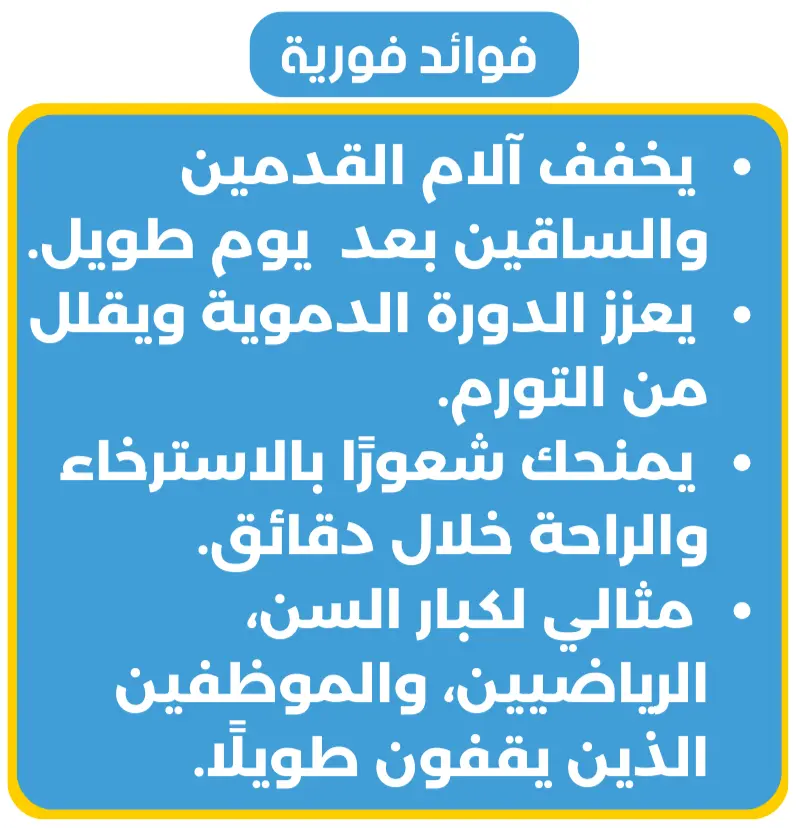 فوائد فورية

• يخفف آلام القدمين والساقين بعد يوم طويل.
• يعزز الدورة الدموية ويقلل من التورم.
• يمنحك شعورًا بالاسترخاء والراحة خلال دقائق.
• مثالي لكبار السن، الرياضيين، والموظفين الذين يقفون طويلًا.